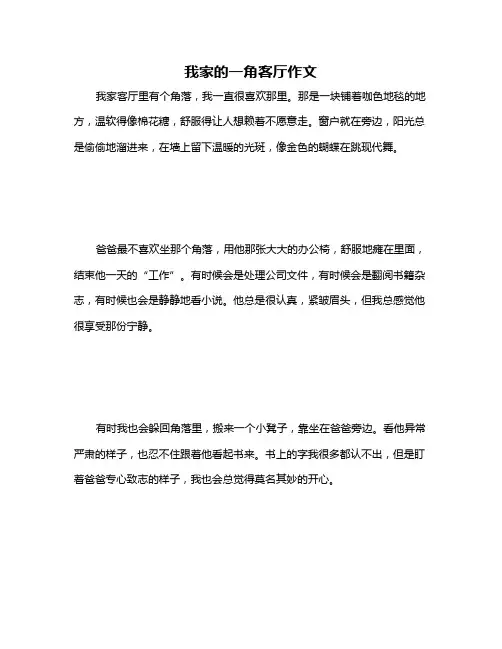 我家的一角客厅作文

我家客厅里有个角落，我一直很喜欢那里。那是一块铺着咖色地毯的地方，温软得像棉花糖，舒服得让人想赖着不愿意走。窗户就在旁边，阳光总是偷偷地溜进来，在墙上留下温暖的光斑，像金色的蝴蝶在跳现代舞。

爸爸最不喜欢坐那个角落，用他那张大大的办公椅，舒服地瘫在里面，结束他一天的“工作”。有时候会是处理公司文件，有时候会是翻阅书籍杂志，有时候也会是静静地看小说。他总是很认真，紧皱眉头，但我总感觉他很享受那份宁静。

有时我也会躲回角落里，搬来一个小凳子，靠坐在爸爸旁边。看他异常严肃的样子，也忍不住跟着他看起书来。书上的字我很多都认不出，但是盯着爸爸专心致志的样子，我也会总觉得莫名其妙的开心。